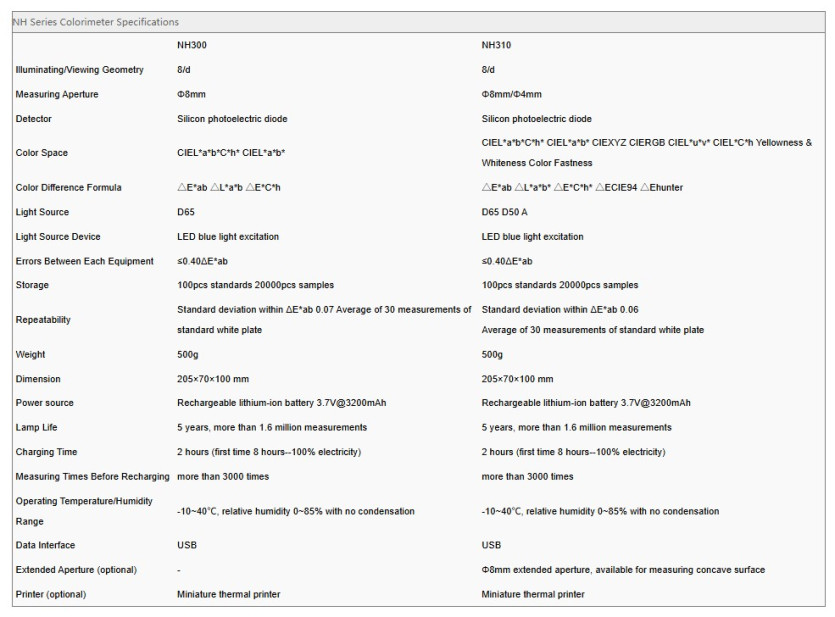 NH Series Colorimeter Specifications

| | NH300 | NH310 |
|---|---|---|
| Illuminating/Viewing Geometry | 8/d | 8/d |
| Measuring Aperture | Φ8mm | Φ8mm/Φ4mm |
| Detector | Silicon photoelectric diode | Silicon photoelectric diode |
| Color Space | CIEL\*a\*b\*C\*h\* CIEL\*a\*b\* | CIEL\*a\*b\*C\*h\* CIEL\*a\*b\* CIEXYZ CIERGB CIEL\*u\*v\* CIEL\*C\*h Yellowness & Whiteness Color Fastness |
| Color Difference Formula | △E\*ab △L\*a\*b △E\*C\*h | △E\*ab △L\*a\*b\* △E\*C\*h\* △ECIE94 △Ehunter |
| Light Source | D65 | D65 D50 A |
| Light Source Device | LED blue light excitation | LED blue light excitation |
| Errors Between Each Equipment | ≤0.40ΔE\*ab | ≤0.40ΔE\*ab |
| Storage | 100pcs standards 20000pcs samples | 100pcs standards 20000pcs samples |
| Repeatability | Standard deviation within ΔE\*ab 0.07 Average of 30 measurements of standard white plate | Standard deviation within ΔE\*ab 0.06 Average of 30 measurements of standard white plate |
| Weight | 500g | 500g |
| Dimension | 205×70×100 mm | 205×70×100 mm |
| Power source | Rechargeable lithium-ion battery 3.7V@3200mAh | Rechargeable lithium-ion battery 3.7V@3200mAh |
| Lamp Life | 5 years, more than 1.6 million measurements | 5 years, more than 1.6 million measurements |
| Charging Time | 2 hours (first time 8 hours--100% electricity) | 2 hours (first time 8 hours--100% electricity) |
| Measuring Times Before Recharging | more than 3000 times | more than 3000 times |
| Operating Temperature/Humidity Range | -10~40°C, relative humidity 0~85% with no condensation | -10~40°C, relative humidity 0~85% with no condensation |
| Data Interface | USB | USB |
| Extended Aperture (optional) | - | Φ8mm extended aperture, available for measuring concave surface |
| Printer (optional) | Miniature thermal printer | Miniature thermal printer |